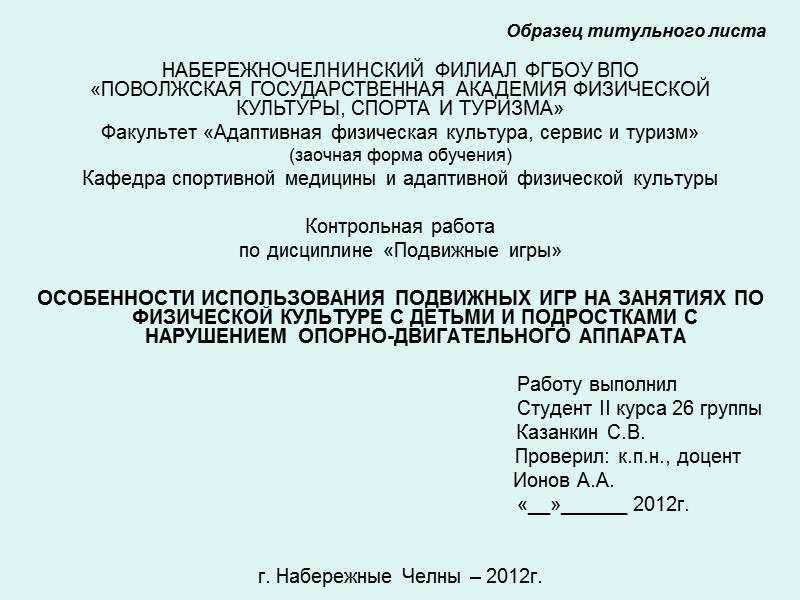 Образец титульного листа

НАБЕРЕЖНОЧЕЛНИНСКИЙ ФИЛИАЛ ФГБОУ ВПО «ПОВОЛЖСКАЯ ГОСУДАРСТВЕННАЯ АКАДЕМИЯ ФИЗИЧЕСКОЙ КУЛЬТУРЫ, СПОРТА И ТУРИЗМА»

Факультет «Адаптивная физическая культура, сервис и туризм»

(заочная форма обучения)

Кафедра спортивной медицины и адаптивной физической культуры

Контрольная работа
по дисциплине «Подвижные игры»

ОСОБЕННОСТИ ИСПОЛЬЗОВАНИЯ ПОДВИЖНЫХ ИГР НА ЗАНЯТИЯХ ПО ФИЗИЧЕСКОЙ КУЛЬТУРЕ С ДЕТЬМИ И ПОДРОСТКАМИ С НАРУШЕНИЕМ ОПОРНО-ДВИГАТЕЛЬНОГО АППАРАТА

Работу выполнил
Студент II курса 26 группы
Казанкин С.В.
Проверил: к.п.н., доцент
Ионов А.А.
«__»______ 2012г.

г. Набережные Челны – 2012г.